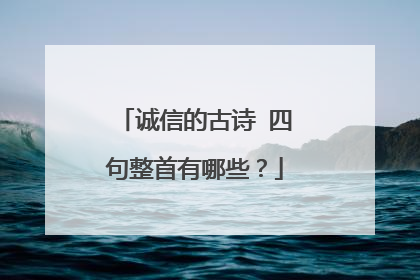 「诚信的古诗 四句整首有哪些？」